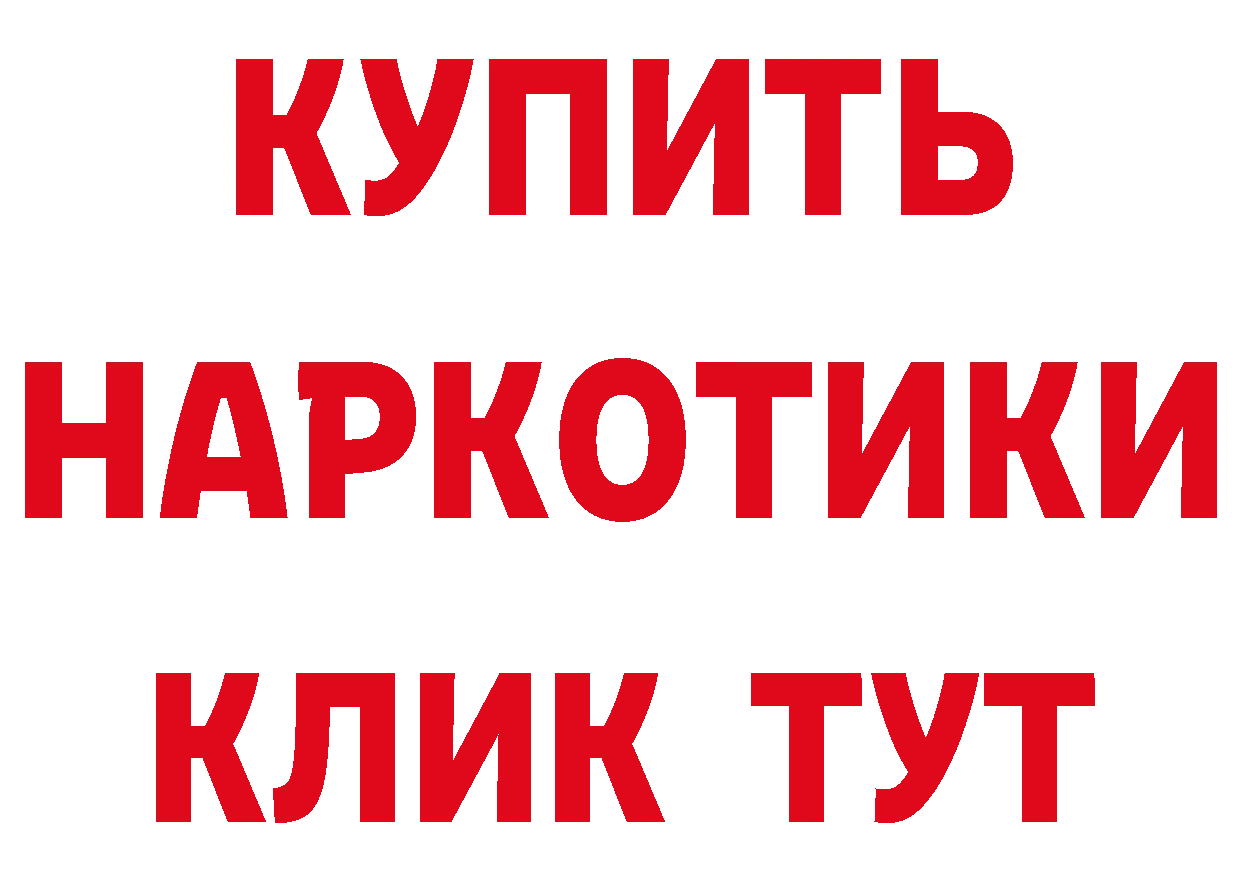 КУПИТЬ НАРКОТИКИ КЛИК ТУТ